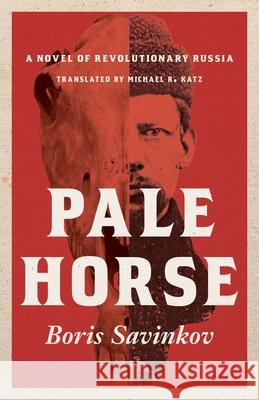 A NOVEL OF REVOLUTIONARY RUSSIA

TRANSLATED BY MICHAEL R. KATZ

PALE HORSE

Boris Savinkov

Kraina Książek